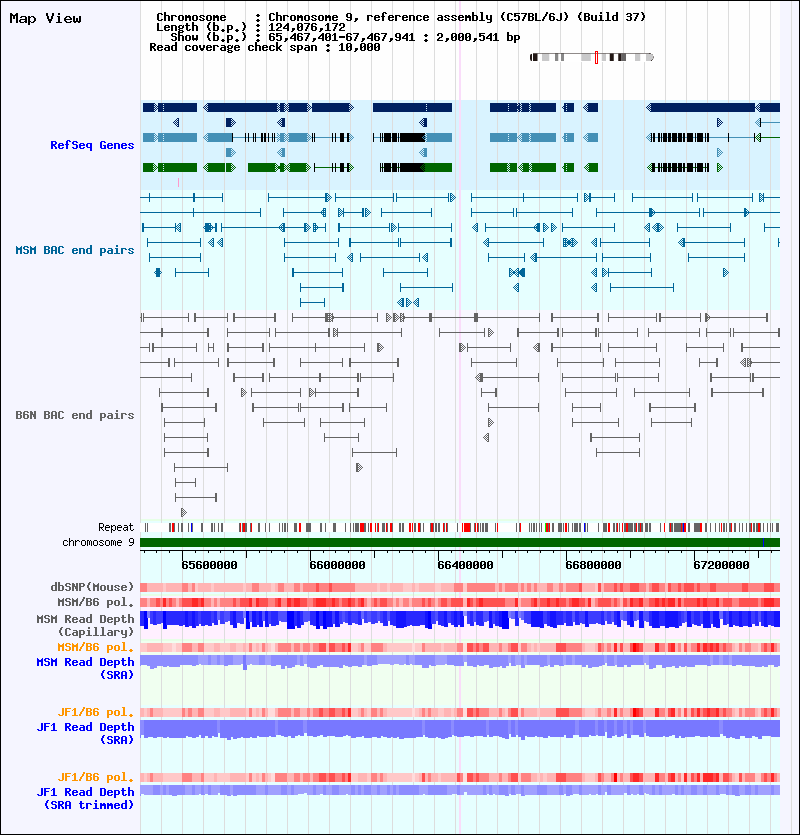 Map View

Chromosome : Chromosome 9, reference assembly (C57BL/6J) (Build 37)
Length (b.p.) : 124,076,172
Show (b.p.) : 65,467,401-67,467,941 : 2,000,541 bp
Read coverage check span : 10,000

RefSeq Genes

MSM BAC end pairs

B6N BAC end pairs

Repeat
chromosome 9

65600000 66000000 66400000 66800000 67200000

dbSNP(Mouse)
MSM/B6 pol.
MSM Read Depth (Capillary)
MSM/B6 pol.
MSM Read Depth (SRA)

JF1/B6 pol.
JF1 Read Depth (SRA)

JF1/B6 pol.
JF1 Read Depth (SRA trimmed)